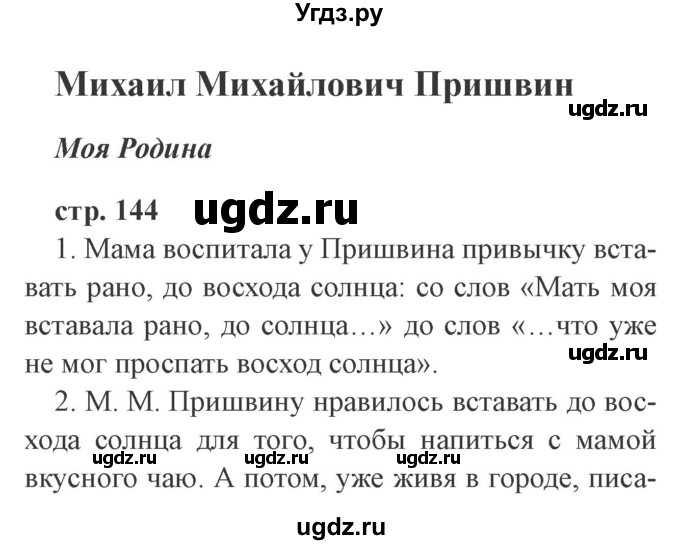 Угдз.ру

Михаил Михайлович Пришвин

ugdz.ru

Моя Родина

стр. 144 ugdz.ru

1. Мама воспитала у Пришвина привычку вставать рано, до восхода солнца: со слов «Мать моя вставала рано, до солнца…» до слов «…что уже не мог проспать восход солнца».

ugdz.ru

2. М. М. Пришвину нравилось вставать до восхода солнца для того, чтобы напиться с мамой вкусного чаю. А потом, уже живя в городе, писа-

ugdz.ru ugdz.ru ugdz.ru

ugdz.ru